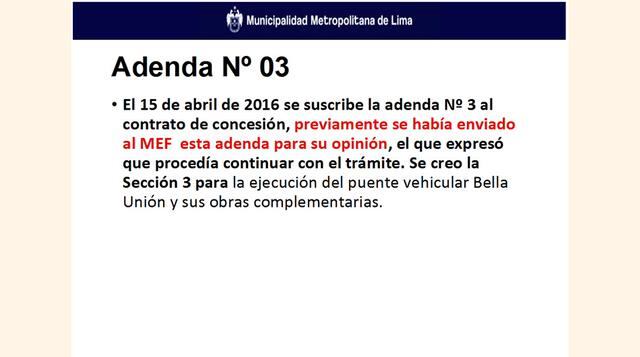 Municipalidad Metropolitana de Lima

Adenda Nº 03

• El 15 de abril de 2016 se suscribe la adenda Nº 3 al contrato de concesión, previamente se había enviado al MEF esta adenda para su opinión, el que expresó que procedía continuar con el trámite. Se creo la Sección 3 para la ejecución del puente vehicular Bella Unión y sus obras complementarias.